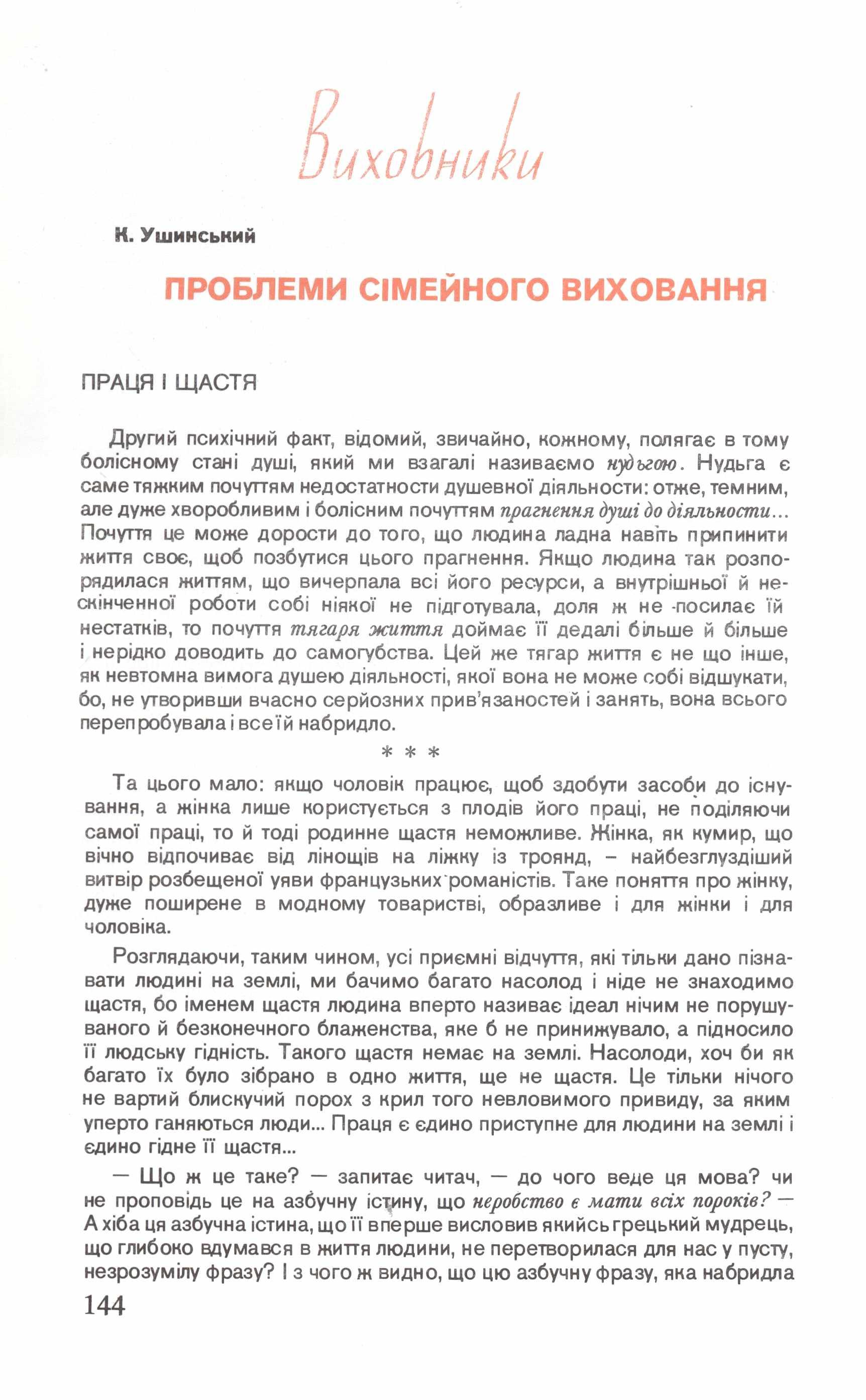 Виховники

К. Ушинський

ПРОБЛЕМИ СІМЕЙНОГО ВИХОВАННЯ

ПРАЦЯ І ЩАСТЯ

Другий психічний факт, відомий, звичайно, кожному, полягає в тому болісному стані душі, який ми взагалі називаємо нудьгою. Нудьга є саме тяжким почуттям недостатности душевної діяльности: отже, темним, але дуже хворобливим і болісним почуттям прагнення душі до діяльности... Почуття це може дорости до того, що людина ладна навіть припинити життя своє, щоб позбутися цього прагнення. Якщо людина так розпорядилася життям, що вичерпала всі його ресурси, а внутрішньої й нескінченної роботи собі ніякої не підготувала, доля ж не посилає їй нестатків, то почуття тягаря життя доймає її дедалі більше й більше і нерідко доводить до самогубства. Цей же тягар життя є не що інше, як невтомна вимога душею діяльності, якої вона не може собі відшукати, бо, не утворивши вчасно серйозних прив'язаностей і занять, вона всього перепробувала і все їй набридло.

* * *

Та цього мало: якщо чоловік працює, щоб здобути засоби до існування, а жінка лише користується з плодів його праці, не поділяючи самої праці, то й тоді родинне щастя неможливе. Жінка, як кумир, що вічно відпочиває від лінощів на ліжку із троянд, – найбезглуздіший витвір розбещеної уяви французьких романістів. Таке поняття про жінку, дуже поширене в модному товаристві, образливе і для жінки і для чоловіка.

Розглядаючи, таким чином, усі приємні відчуття, які тільки дано пізнавати людині на землі, ми бачимо багато насолод і ніде не знаходимо щастя, бо іменем щастя людина вперто називає ідеал нічим не порушуваного й безконечного блаженства, яке б не принижувало, а підносило її людську гідність. Такого щастя немає на землі. Насолоди, хоч би як багато їх було зібрано в одно життя, ще не щастя. Це тільки нічого не вартий блискучий порох з крил того невловимого привиду, за яким уперто ганяються люди... Праця є єдино приступне для людини на землі і єдино гідне її щастя...

— Що ж це таке? — запитає читач, — до чого веде ця мова? чи не проповідь це на азбучну істину, що неробство є мати всіх пороків? — А хіба ця азбучна істина, що її вперше висловив якийсь грецький мудрець, що глибоко вдумався в життя людини, не перетворилася для нас у пусту, незрозумілу фразу? І з чого ж видно, що цю азбучну фразу, яка набридла

144